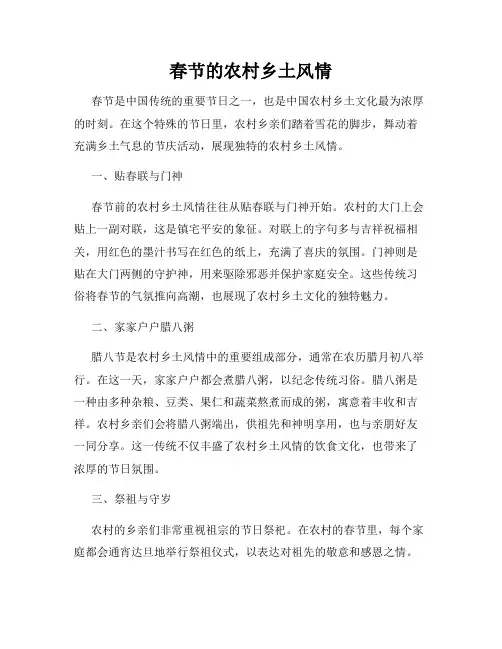 春节的农村乡土风情

春节是中国传统的重要节日之一，也是中国农村乡土文化最为浓厚的时刻。在这个特殊的节日里，农村乡亲们踏着雪花的脚步，舞动着充满乡土气息的节庆活动，展现独特的农村乡土风情。

一、贴春联与门神

春节前的农村乡土风情往往从贴春联与门神开始。农村的大门上会贴上一副对联，这是镇宅平安的象征。对联上的字句多与吉祥祝福相关，用红色的墨汁书写在红色的纸上，充满了喜庆的氛围。门神则是贴在大门两侧的守护神，用来驱除邪恶并保护家庭安全。这些传统习俗将春节的气氛推向高潮，也展现了农村乡土文化的独特魅力。

二、家家户户腊八粥

腊八节是农村乡土风情中的重要组成部分，通常在农历腊月初八举行。在这一天，家家户户都会煮腊八粥，以纪念传统习俗。腊八粥是一种由多种杂粮、豆类、果仁和蔬菜熬煮而成的粥，寓意着丰收和吉祥。农村乡亲们会将腊八粥端出，供祖先和神明享用，也与亲朋好友一同分享。这一传统不仅丰盛了农村乡土风情的饮食文化，也带来了浓厚的节日氛围。

三、祭祖与守岁

农村的乡亲们非常重视祖宗的节日祭祀。在农村的春节里，每个家庭都会通宵达旦地举行祭祖仪式，以表达对祖先的敬意和感恩之情。